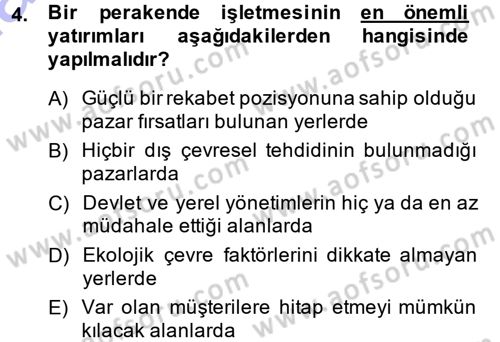 4. Bir perakende işletmesinin en önemli yatırımları aşağıdakilerden hangisinde yapılmalıdır?

A) Güçlü bir rekabet pozisyonuna sahip olduğu pazar fırsatları bulunan yerlerde
B) Hiçbir dış çevresel tehdidinin bulunmadığı pazarlarda
C) Devlet ve yerel yönetimlerin hiç ya da en az müdahale ettiği alanlarda
D) Ekolojik çevre faktörlerini dikkate almayan yerlerde
E) Var olan müşterilere hitap etmeyi mümkün kılacak alanlarda

www.aofsoru.com